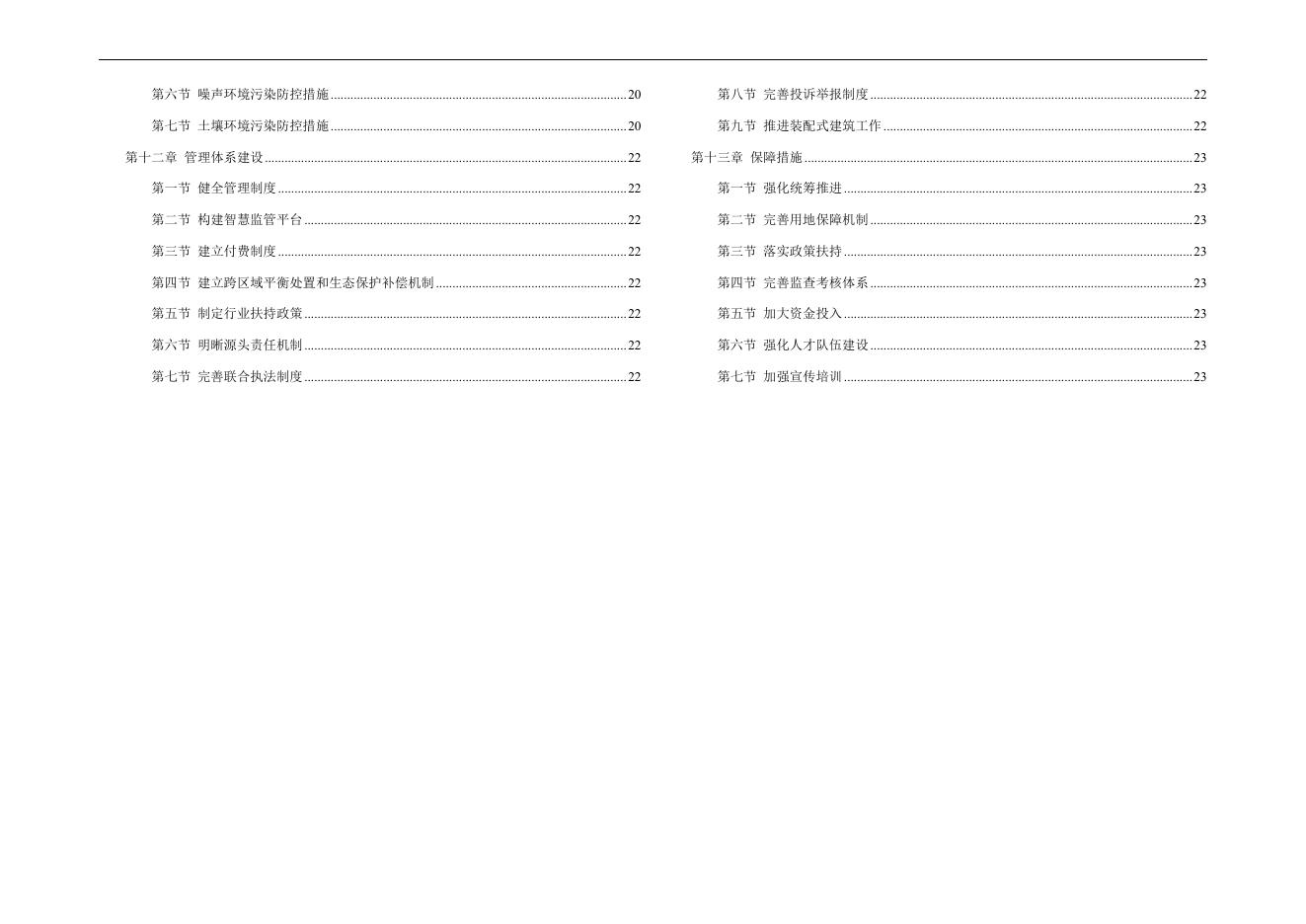 第六节 噪声环境污染防控措施 ........ 20

第七节 土壤环境污染防控措施 ........ 20

第十二章 管理体系建设 ........ 22

第一节 健全管理制度 ........ 22

第二节 构建智慧监管平台 ........ 22

第三节 建立付费制度 ........ 22

第四节 建立跨区域平衡处置和生态保护补偿机制 ........ 22

第五节 制定行业扶持政策 ........ 22

第六节 明晰源头责任机制 ........ 22

第七节 完善联合执法制度 ........ 22

第八节 完善投诉举报制度 ........ 22

第九节 推进装配式建筑工作 ........ 22

第十三章 保障措施 ........ 23

第一节 强化统筹推进 ........ 23

第二节 完善用地保障机制 ........ 23

第三节 落实政策扶持 ........ 23

第四节 完善监查考核体系 ........ 23

第五节 加大资金投入 ........ 23

第六节 强化人才队伍建设 ........ 23

第七节 加强宣传培训 ........ 23